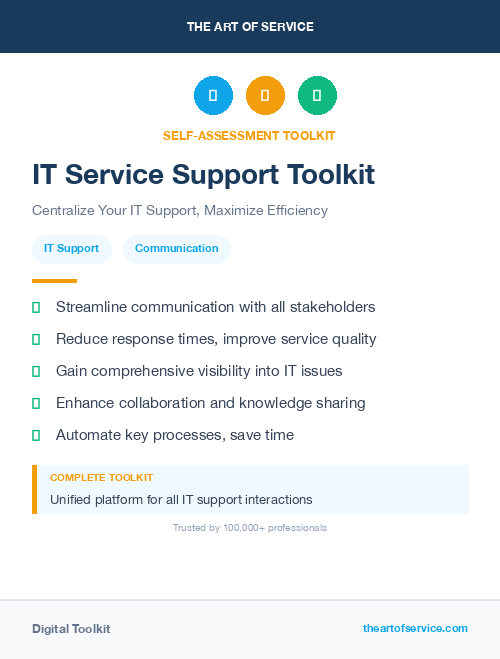 THE ART OF SERVICE

SELF-ASSESSMENT TOOLKIT

IT Service Support Toolkit

Centralize Your IT Support, Maximize Efficiency

IT Support

Communication

Streamline communication with all stakeholders

Reduce response times, improve service quality

Gain comprehensive visibility into IT issues

Enhance collaboration and knowledge sharing

Automate key processes, save time

COMPLETE TOOLKIT

Unified platform for all IT support interactions

Trusted by 100,000+ professionals

Digital Toolkit

theartofservice.com